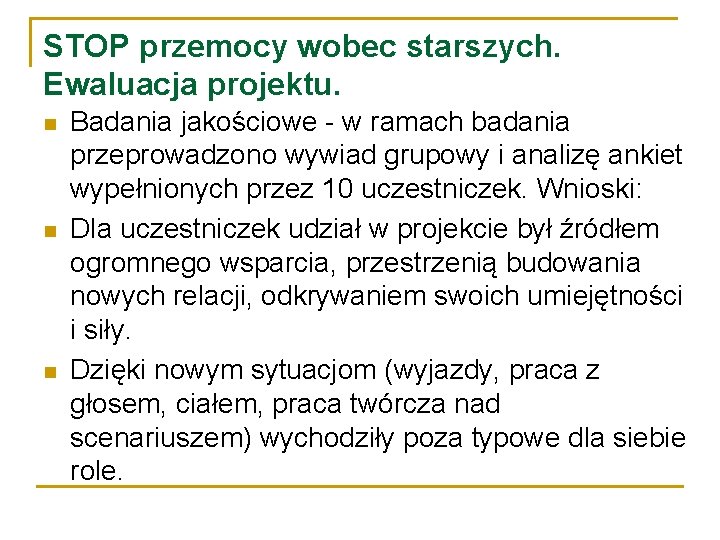 STOP przemocy wobec starszych. Ewaluacja projektu.

Badania jakościowe - w ramach badania przeprowadzono wywiad grupowy i analizę ankiet wypełnionych przez 10 uczestniczek. Wnioski:

Dla uczestniczek udział w projekcie był źródłem ogromnego wsparcia, przestrzenią budowania nowych relacji, odkrywaniem swoich umiejętności i siły.

Dzięki nowym sytuacjom (wyjazdy, praca z głosem, ciałem, praca twórcza nad scenariuszem) wychodziły poza typowe dla siebie role.